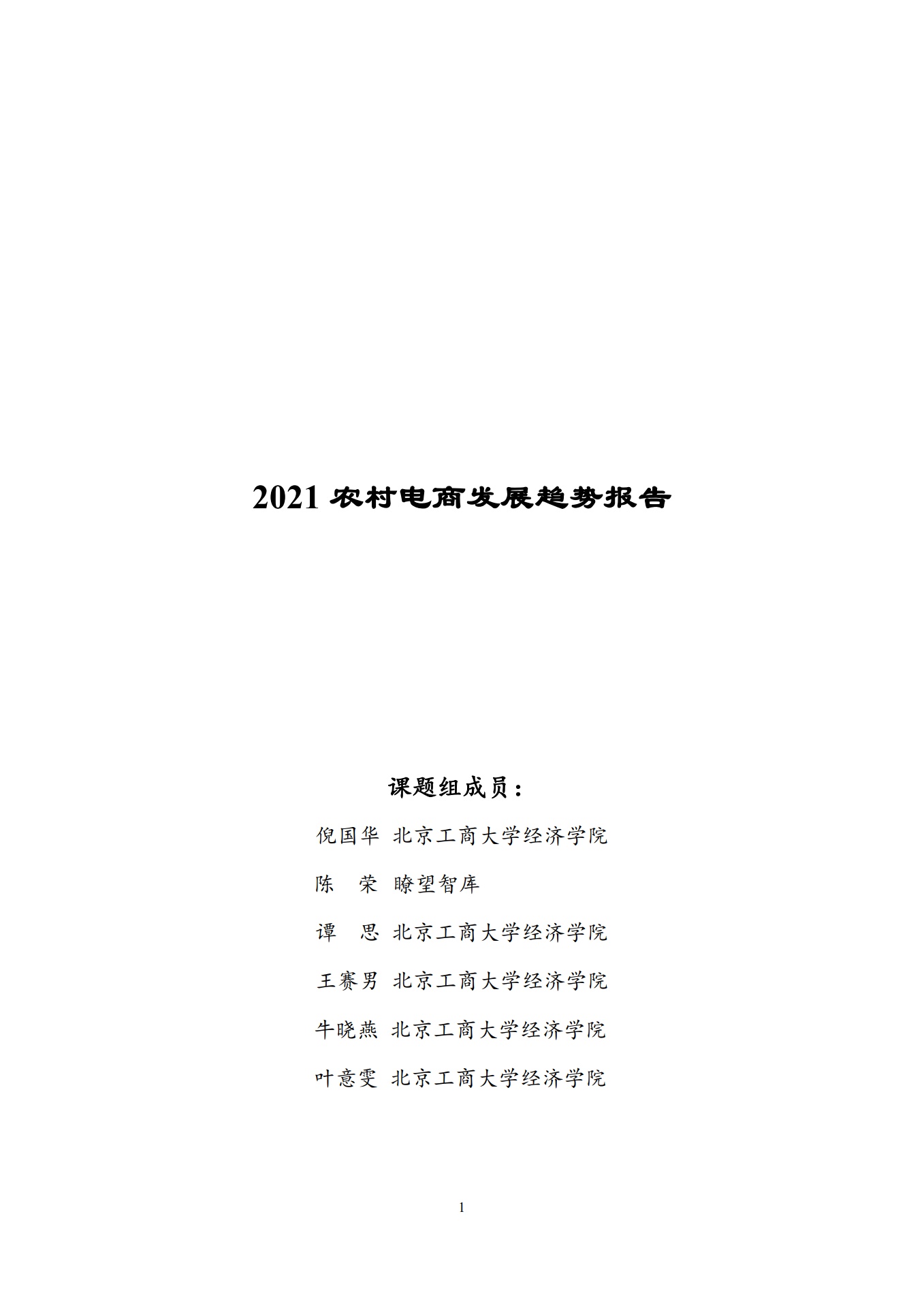 2021 农村电商发展趋势报告

课题组成员：

倪国华 北京工商大学经济学院

陈　荣 瞭望智库

谭　思 北京工商大学经济学院

王赛男 北京工商大学经济学院

牛晓燕 北京工商大学经济学院

叶意雯 北京工商大学经济学院

1